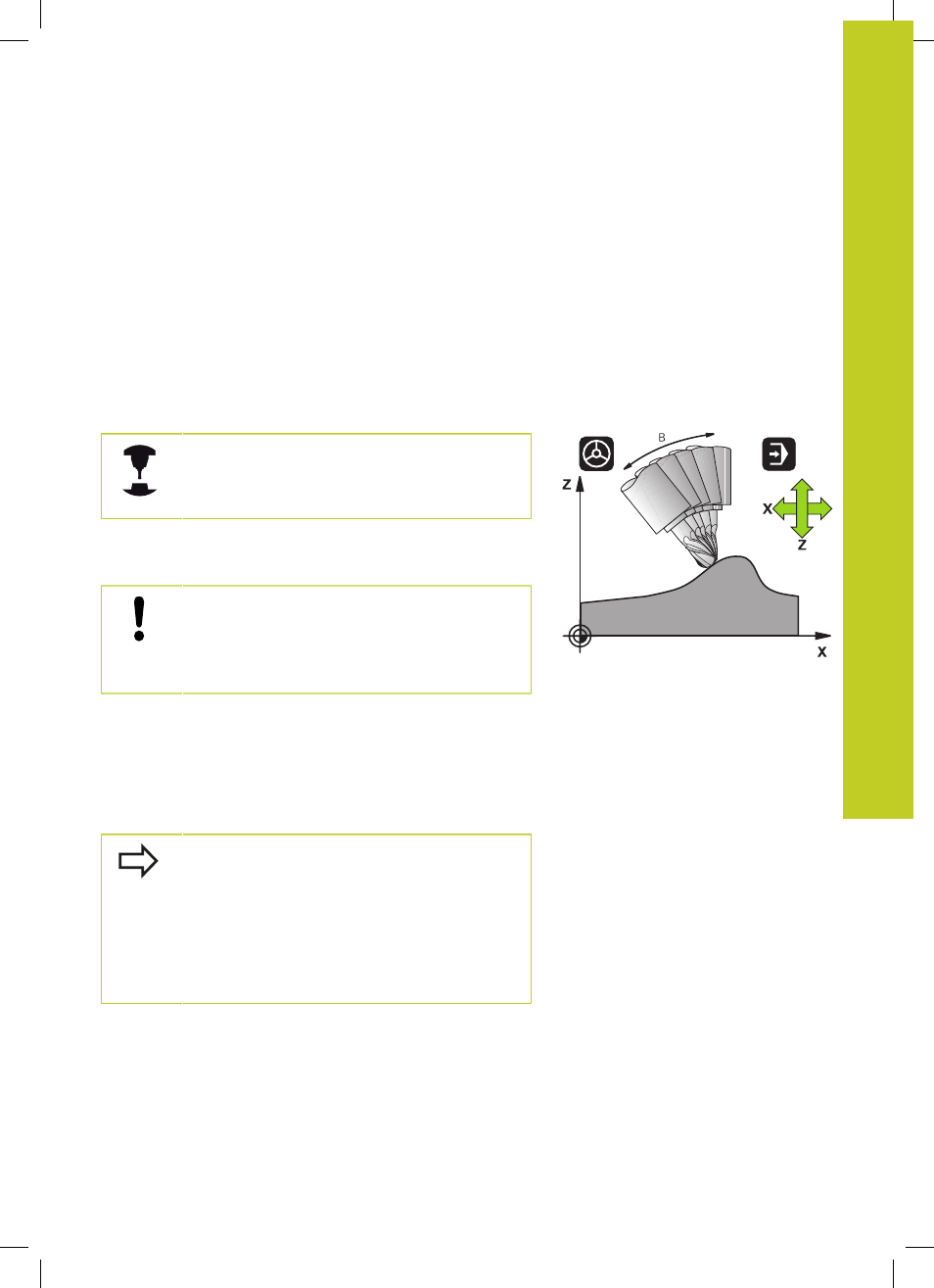 B
Z
X
Z
X